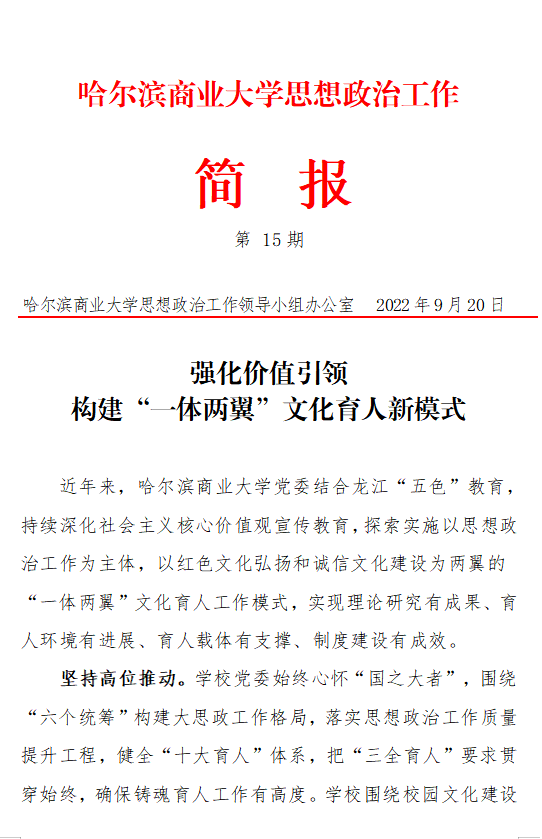 哈尔滨商业大学思想政治工作

简 报

第 15期

哈尔滨商业大学思想政治工作领导小组办公室 2022年9月20日

强化价值引领
构建“一体两翼”文化育人新模式

近年来，哈尔滨商业大学党委结合龙江“五色”教育，持续深化社会主义核心价值观宣传教育，探索实施以思想政治工作为主体，以红色文化弘扬和诚信文化建设为两翼的“一体两翼”文化育人工作模式，实现理论研究有成果、育人环境有进展、育人载体有支撑、制度建设有成效。

坚持高位推动。学校党委始终心怀“国之大者”，围绕“六个统筹”构建大思政工作格局，落实思想政治工作质量提升工程，健全“十大育人”体系，把“三全育人”要求贯穿始终，确保铸魂育人工作有高度。学校围绕校园文化建设